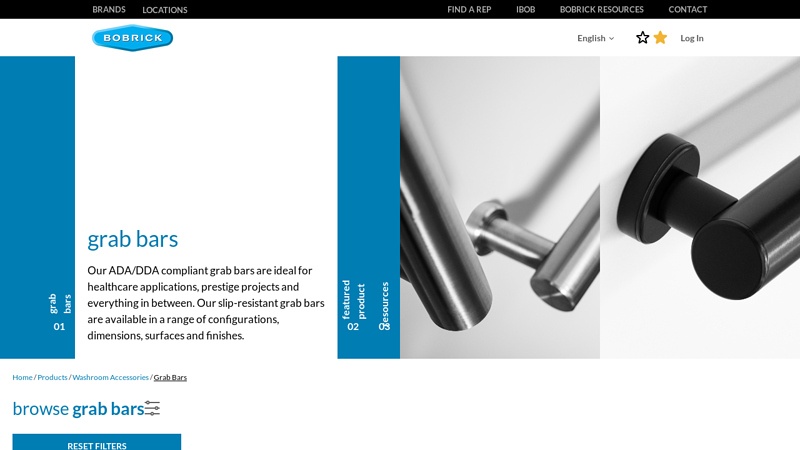 BRANDS LOCATIONS

FIND A REP IBOB BOBRICK RESOURCES CONTACT

BOBRICK

English

Log In

grab bars

01

grab bars

Our ADA/DDA compliant grab bars are ideal for healthcare applications, prestige projects and everything in between. Our slip-resistant grab bars are available in a range of configurations, dimensions, surfaces and finishes.

featured product

02

resources

03

Home / Products / Washroom Accessories / Grab Bars

browse grab bars

RESET FILTERS